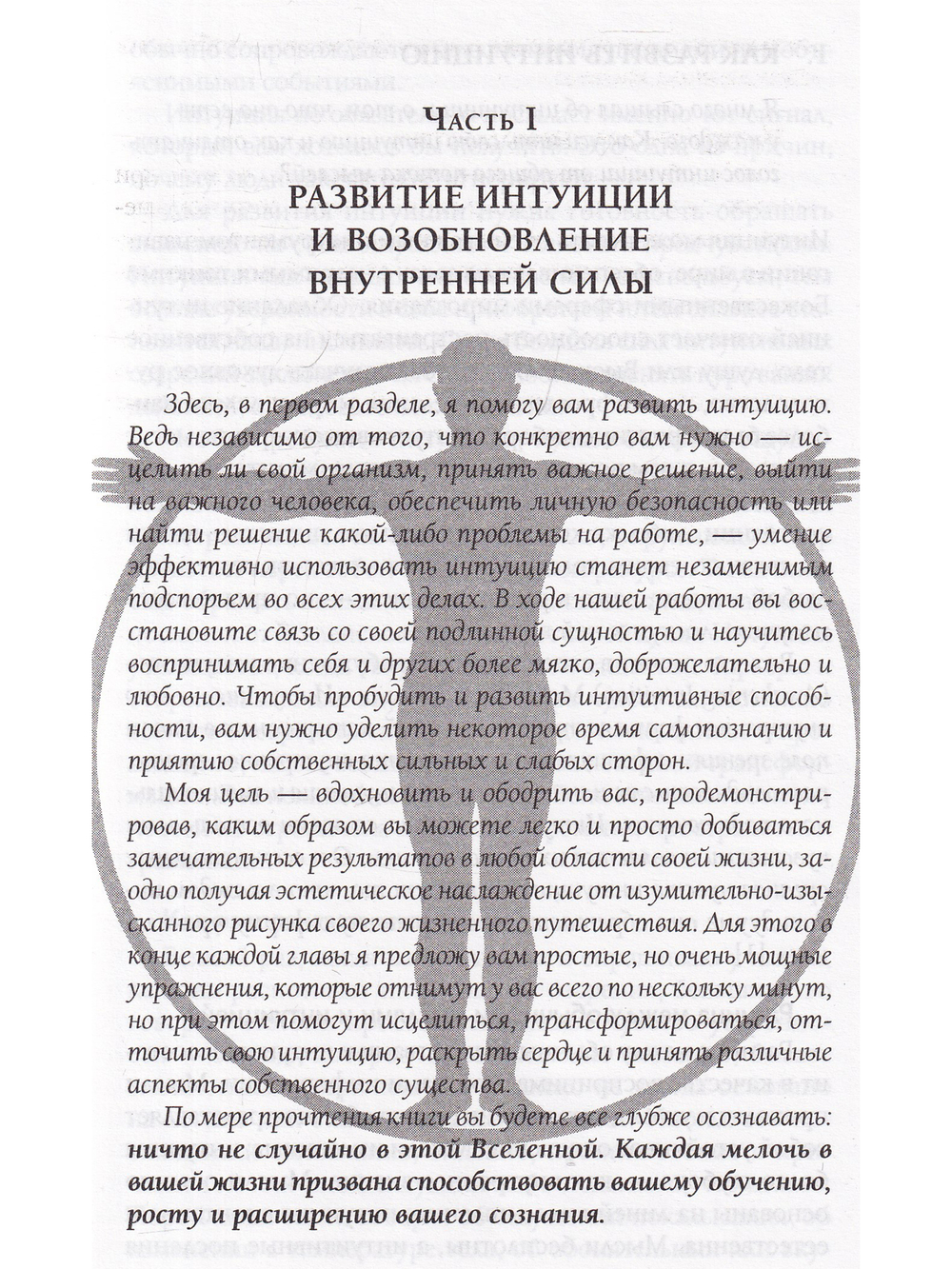 Часть I

РАЗВИТИЕ ИНТУИЦИИ И ВОЗОБНОВЛЕНИЕ ВНУТРЕННЕЙ СИЛЫ

Здесь, в первом разделе, я помогу вам развить интуицию. Ведь независимо от того, что конкретно вам нужно — исцелить ли свой организм, принять важное решение, выйти на важного человека, обеспечить личную безопасность или найти решение какой-либо проблемы на работе, — умение эффективно использовать интуицию станет незаменимым подспорьем во всех этих делах. В ходе нашей работы вы восстановите связь со своей подлинной сущностью и научитесь воспринимать себя и других более мягко, доброжелательно и любовно. Чтобы пробудить и развить интуитивные способности, вам нужно уделить некоторое время самопознанию и приятию собственных сильных и слабых сторон.

Моя цель — вдохновить и ободрить вас, продемонстрировав, каким образом вы можете легко и просто добиваться замечательных результатов в любой области своей жизни, заодно получая эстетическое наслаждение от изумительно-изысканного рисунка своего жизненного путешествия. Для этого в конце каждой главы я предложу вам простые, но очень мощные упражнения, которые отнимут у вас всего по нескольку минут, но при этом помогут исцелиться, трансформироваться, отточить свою интуицию, раскрыть сердце и принять различные аспекты собственного существа.

По мере прочтения книги вы будете все глубже осознавать: ничто не случайно в этой Вселенной. Каждая мелочь в вашей жизни призвана способствовать вашему обучению, росту и расширению вашего сознания.